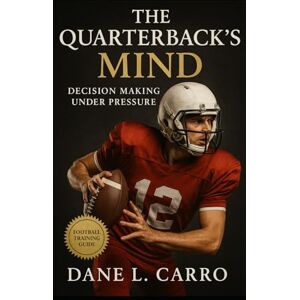 THE QUARTERBACK'S MIND

DECISION MAKING UNDER PRESSURE

12

FOOTBALL TRAINING GUIDE

DANE L. CARRO